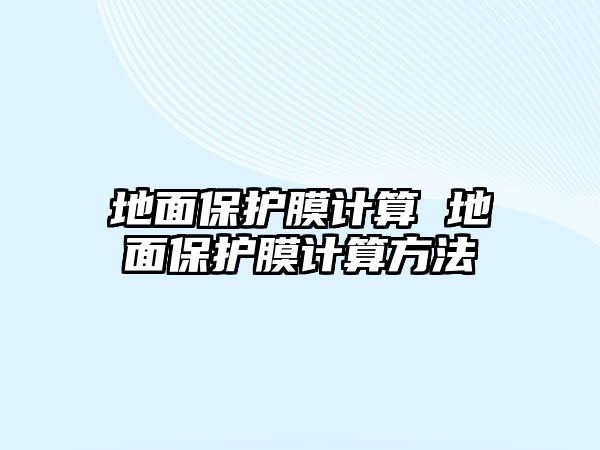 地面保护膜计算 地面保护膜计算方法